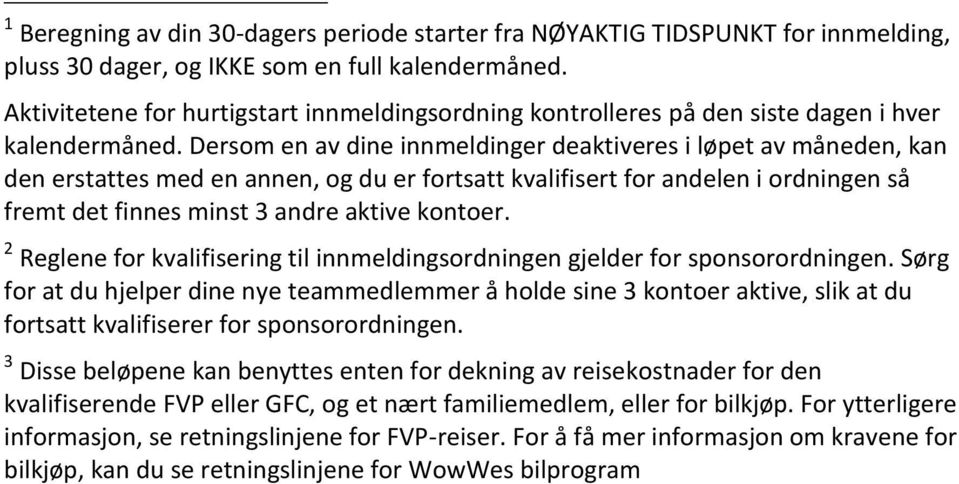 $^1$ Beregning av din 30-dagers periode starter fra NØYAKTIG TIDSPUNKT for innmelding, pluss 30 dager, og IKKE som en full kalendermåned.

Aktivitetene for hurtigstart innmeldingsordning kontrolleres på den siste dagen i hver kalendermåned. Dersom en av dine innmeldinger deaktiveres i løpet av måneden, kan den erstattes med en annen, og du er fortsatt kvalifisert for andelen i ordningen så fremt det finnes minst 3 andre aktive kontoer.

$^2$ Reglene for kvalifisering til innmeldingsordningen gjelder for sponsorordningen. Sørg for at du hjelper dine nye teammedlemmer å holde sine 3 kontoer aktive, slik at du fortsatt kvalifiserer for sponsorordningen.

$^3$ Disse beløpene kan benyttes enten for dekning av reisekostnader for den kvalifiserende FVP eller GFC, og et nært familiemedlem, eller for bilkjøp. For ytterligere informasjon, se retningslinjene for FVP-reiser. For å få mer informasjon om kravene for bilkjøp, kan du se retningslinjene for WowWes bilprogram